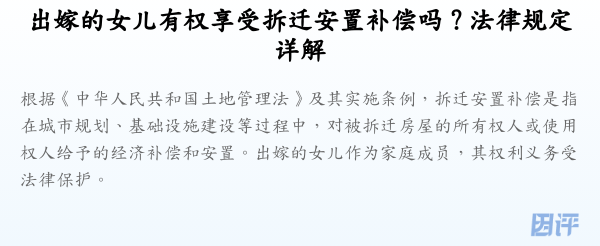 出嫁的女儿有权享受拆迁安置补偿吗？法律规定详解

根据《中华人民共和国土地管理法》及其实施条例，拆迁安置补偿是指在城市规划、基础设施建设等过程中，对被拆迁房屋的所有权人或使用权人给予的经济补偿和安置。出嫁的女儿作为家庭成员，其权利义务受法律保护。

因评